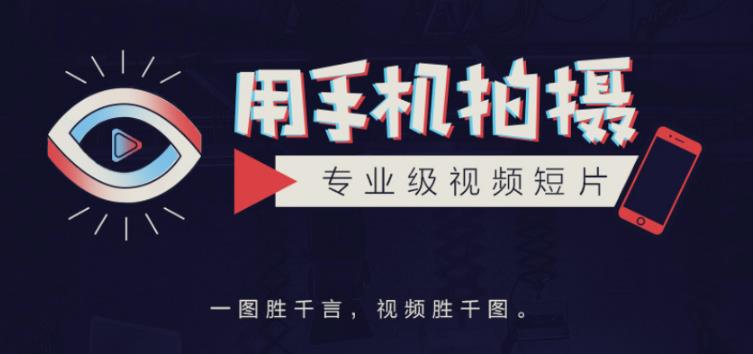 用手机拍摄

专业级视频短片

一图胜千言，视频胜千图。